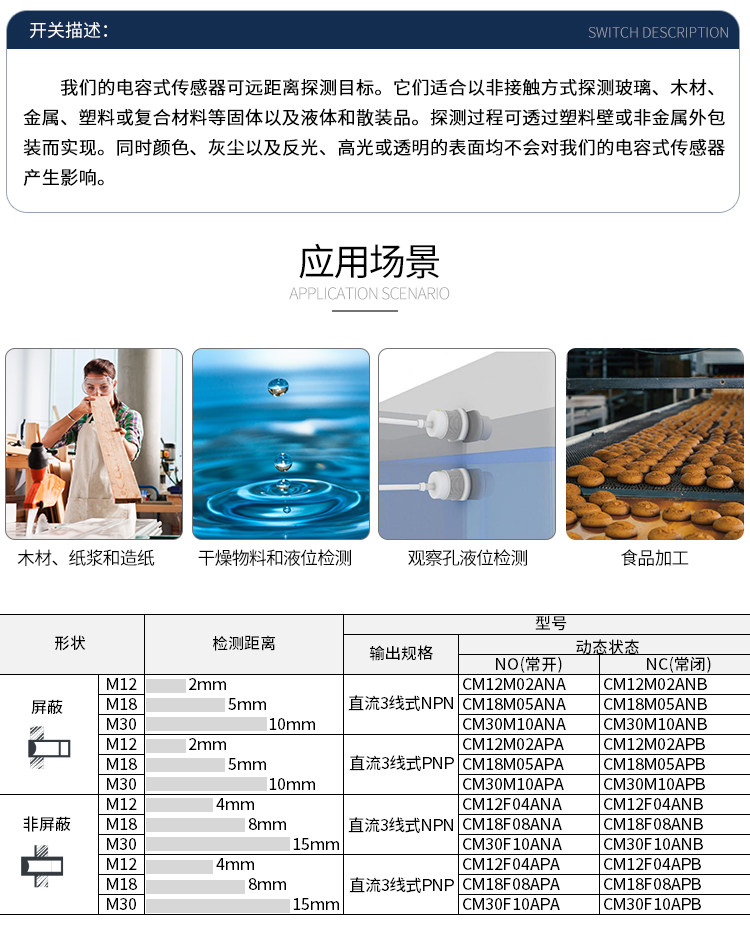 开关描述：

SWITCH DESCRIPTION

我们的电容式传感器可远距离探测目标。它们适合以非接触方式探测玻璃、木材、金属、塑料或复合材料等固体以及液体和散装品。探测过程可透过塑料壁或非金属外包装而实现。同时颜色、灰尘以及反光、高光或透明的表面均不会对我们的电容式传感器产生影响。

应用场景

APPLICATION SCENARIO

木材、纸浆和造纸

干燥物料和液位检测

观察孔液位检测

食品加工

| 形状 | | 检测距离 | 型号 | | |
|---|---|---|---|---|---|
| | | | 输出规格 | 动态状态 | |
| | | | | NO(常开) | NC(常闭) |
| 屏蔽 | M12 | 2mm | 直流3线式NPN | CM12M02ANA | CM12M02ANB |
| | M18 | 5mm | | CM18M05ANA | CM18M05ANB |
| | M30 | 10mm | | CM30M10ANA | CM30M10ANB |
| | M12 | 2mm | 直流3线式PNP | CM12M02APA | CM12M02APB |
| | M18 | 5mm | | CM18M05APA | CM18M05APB |
| | M30 | 10mm | | CM30M10APA | CM30M10APB |
| 非屏蔽 | M12 | 4mm | 直流3线式NPN | CM12F04ANA | CM12F04ANB |
| | M18 | 8mm | | CM18F08ANA | CM18F08ANB |
| | M30 | 15mm | | CM30F10ANA | CM30F10ANB |
| | M12 | 4mm | 直流3线式PNP | CM12F04APA | CM12F04APB |
| | M18 | 8mm | | CM18F08APA | CM18F08APB |
| | M30 | 15mm | | CM30F10APA | CM30F10APB |